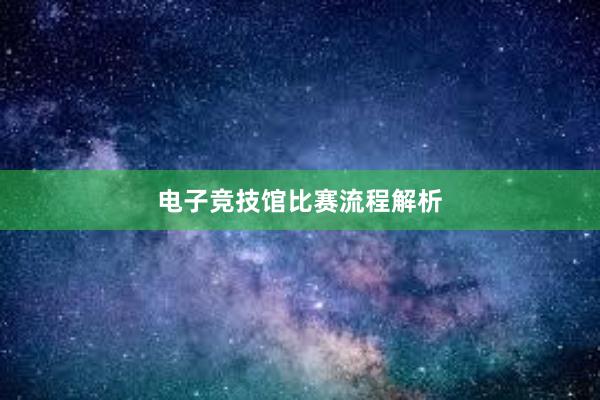 电子竞技馆比赛流程解析